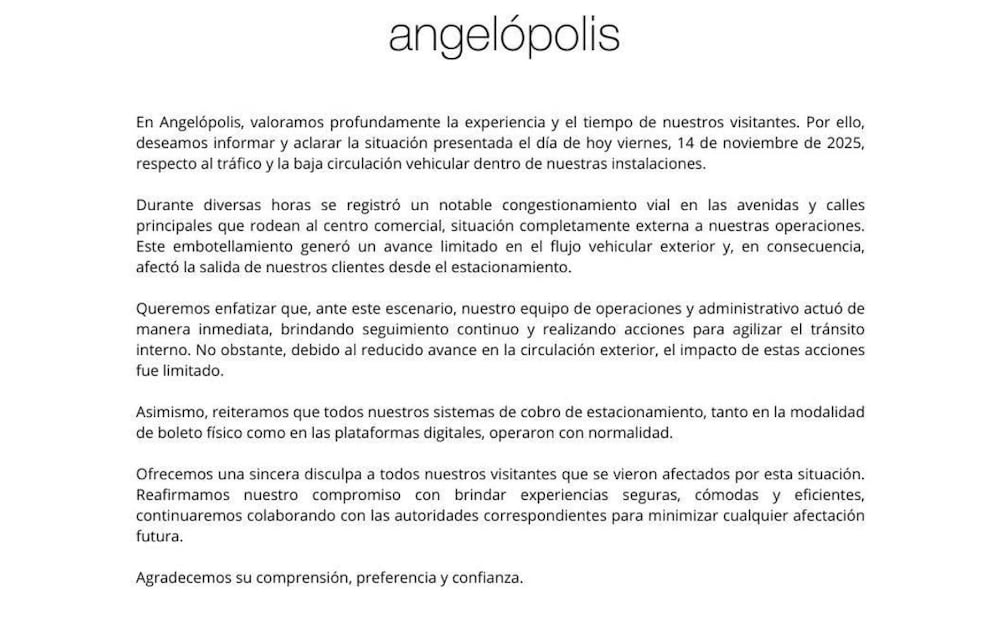 angelópolis

En Angelópolis, valoramos profundamente la experiencia y el tiempo de nuestros visitantes. Por ello, deseamos informar y aclarar la situación presentada el día de hoy viernes, 14 de noviembre de 2025, respecto al tráfico y la baja circulación vehicular dentro de nuestras instalaciones.

Durante diversas horas se registró un notable congestionamiento vial en las avenidas y calles principales que rodean al centro comercial, situación completamente externa a nuestras operaciones. Este embotellamiento generó un avance limitado en el flujo vehicular exterior y, en consecuencia, afectó la salida de nuestros clientes desde el estacionamiento.

Queremos enfatizar que, ante este escenario, nuestro equipo de operaciones y administrativo actuó de manera inmediata, brindando seguimiento continuo y realizando acciones para agilizar el tránsito interno. No obstante, debido al reducido avance en la circulación exterior, el impacto de estas acciones fue limitado.

Asimismo, reiteramos que todos nuestros sistemas de cobro de estacionamiento, tanto en la modalidad de boleto físico como en las plataformas digitales, operaron con normalidad.

Ofrecemos una sincera disculpa a todos nuestros visitantes que se vieron afectados por esta situación. Reafirmamos nuestro compromiso con brindar experiencias seguras, cómodas y eficientes, continuaremos colaborando con las autoridades correspondientes para minimizar cualquier afectación futura.

Agradecemos su comprensión, preferencia y confianza.